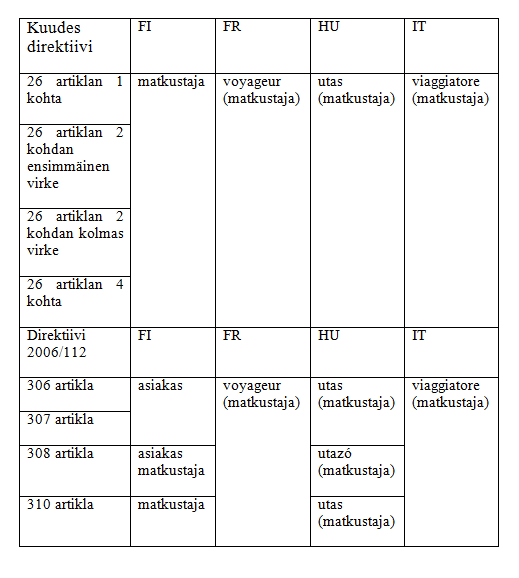 | Kuudes direktiivi | FI | FR | HU | IT |
|---|---|---|---|---|
| 26 artiklan 1 kohta | matkustaja | voyageur (matkustaja) | utas (matkustaja) | viaggiatore (matkustaja) |
| 26 artiklan 2 kohdan ensimmäinen virke | | | | |
| 26 artiklan 2 kohdan kolmas virke | | | | |
| 26 artiklan 4 kohta | | | | |
| Direktiivi 2006/112 | FI | FR | HU | IT |
| 306 artikla | asiakas | voyageur (matkustaja) | utas (matkustaja) | viaggiatore (matkustaja) |
| 307 artikla | | | | |
| 308 artikla | asiakas matkustaja | | utazó (matkustaja) | |
| 310 artikla | matkustaja | | utas (matkustaja) | |